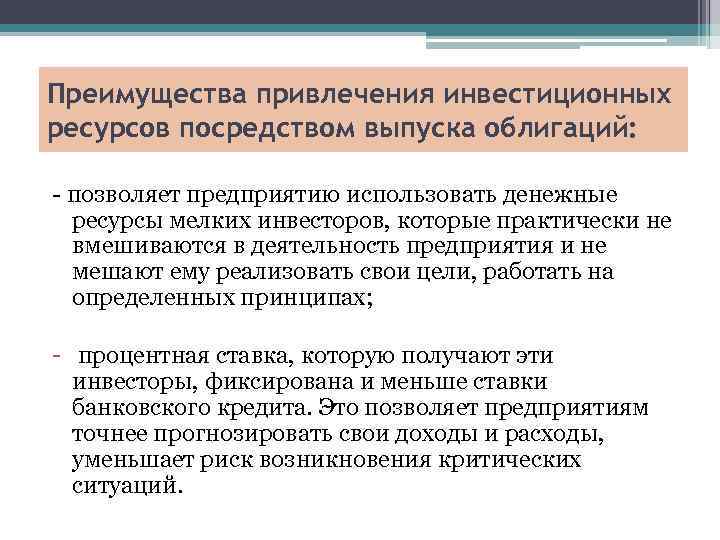 Преимущества привлечения инвестиционных ресурсов посредством выпуска облигаций:

- позволяет предприятию использовать денежные ресурсы мелких инвесторов, которые практически не вмешиваются в деятельность предприятия и не мешают ему реализовать свои цели, работать на определенных принципах;

- процентная ставка, которую получают эти инвесторы, фиксирована и меньше ставки банковского кредита. Это позволяет предприятиям точнее прогнозировать свои доходы и расходы, уменьшает риск возникновения критических ситуаций.